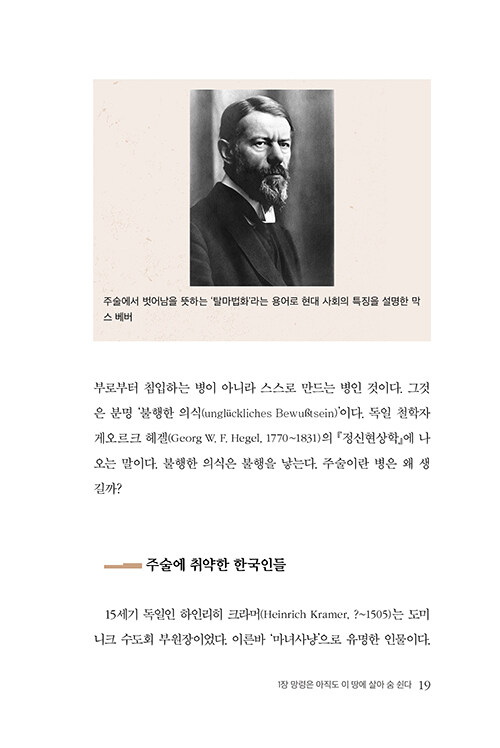 주술에서 벗어남을 뜻하는 '탈마법화'라는 용어로 현대 사회의 특징을 설명한 막스 베버

부로부터 침입하는 병이 아니라 스스로 만드는 병인 것이다. 그것은 분명 '불행한 의식(unglückliches Bewußtsein)'이다. 독일 철학자 게오르크 헤겔(Georg W. F. Hegel, 1770~1831)의 『정신현상학』에 나오는 말이다. 불행한 의식은 불행을 낳는다. 주술이란 병은 왜 생길까?

주술에 취약한 한국인들

15세기 독일인 하인리히 크라머(Heinrich Kramer, ?~1505)는 도미니크 수도회 부원장이었다. 이른바 '마녀사냥'으로 유명한 인물이다.

1장 망령은 아직도 이 땅에 살아 숨 쉰다 19